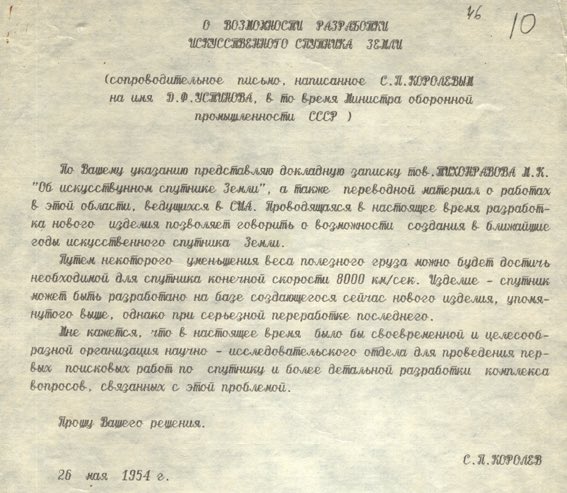 46 10

О ВОЗМОЖНОСТИ РАЗРАБОТКИ
ИСКУССТВЕННОГО СПУТНИКА ЗЕМЛИ

(сопроводительное письмо, написанное С.П.КОРОЛЕВЫМ на имя Д.Ф.УСТИНОВА, в то время Министра оборонной промышленности СССР )

По Вашему указанию представляю докладную записку тов.ТИХОНРАВОВА М.К. "Об искусствунном спутнике Земли", а также переводной материал о работах в этой области, ведущихся в США. Проводящаяся в настоящее время разработка нового изделия позволяет говорить о возможности создания в ближайшие годы искусственного спутника Земли.

Путем некоторого уменьшения веса полезного груза можно будет достичь необходимой для спутника конечной скорости 8000 км/сек. Изделие - спутник может быть разработано на базе создающегося сейчас нового изделия, упомянутого выше, однако при серьезной переработке последнего.

Мне кажется, что в настоящее время было бы своевременной и целесообразной организация научно - исследовательского отдела для проведения первых поисковых работ по спутнику и более детальной разработки комплекса вопросов, связанных с этой проблемой.

Прошу Вашего решения.

С.П.КОРОЛЕВ

26 мая 1954 г.